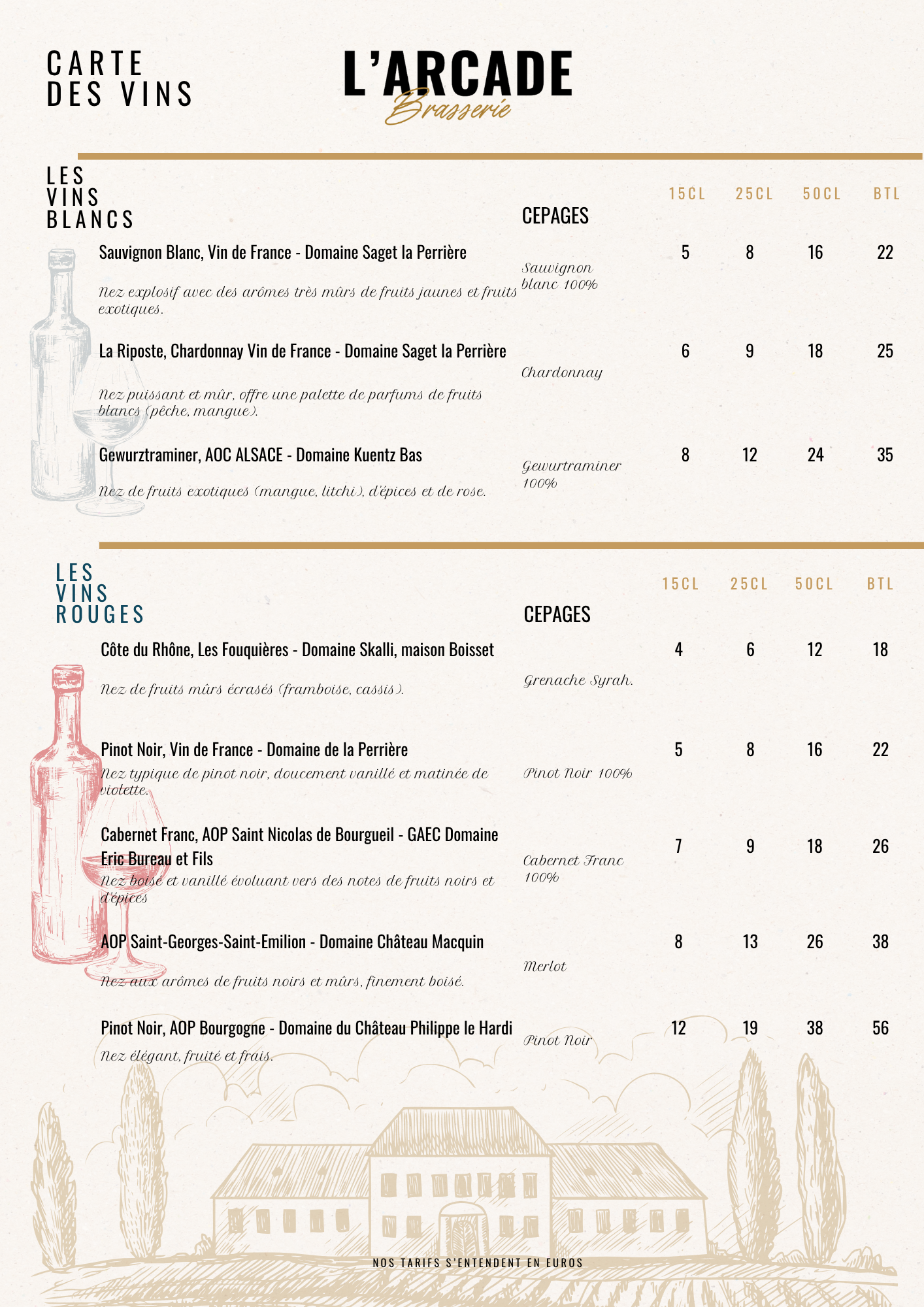 CARTE
DES VINS

L'ARCADE
Brasserie

LES
VINS
BLANCS

CEPAGES

15CL 25CL 50CL BTL

Sauvignon Blanc, Vin de France - Domaine Saget la Perrière

Nez explosif avec des arômes très mûrs de fruits jaunes et fruits exotiques.

Sauvignon blanc 100%

5 8 16 22

La Riposte, Chardonnay Vin de France - Domaine Saget la Perrière

Nez puissant et mûr, offre une palette de parfums de fruits blancs (pêche, mangue).

Chardonnay

6 9 18 25

Gewurztraminer, AOC ALSACE - Domaine Kuentz Bas

Nez de fruits exotiques (mangue, litchi), d'épices et de rose.

Gewurtraminer 100%

8 12 24 35

LES
VINS
ROUGES

CEPAGES

15CL 25CL 50CL BTL

Côte du Rhône, Les Fouquières - Domaine Skalli, maison Boisset

Nez de fruits mûrs écrasés (framboise, cassis).

Grenache Syrah.

4 6 12 18

Pinot Noir, Vin de France - Domaine de la Perrière

Nez typique de pinot noir, doucement vanillé et matinée de violette.

Pinot Noir 100%

5 8 16 22

Cabernet Franc, AOP Saint Nicolas de Bourgueil - GAEC Domaine Eric Bureau et Fils

Nez boisé et vanillé évoluant vers des notes de fruits noirs et d'épices

Cabernet Franc 100%

7 9 18 26

AOP Saint-Georges-Saint-Emilion - Domaine Château Macquin

Nez aux arômes de fruits noirs et mûrs, finement boisé.

Merlot

8 13 26 38

Pinot Noir, AOP Bourgogne - Domaine du Château Philippe le Hardi

Nez élégant, fruité et frais.

Pinot Noir

12 19 38 56

NOS TARIFS S'ENTENDENT EN EUROS